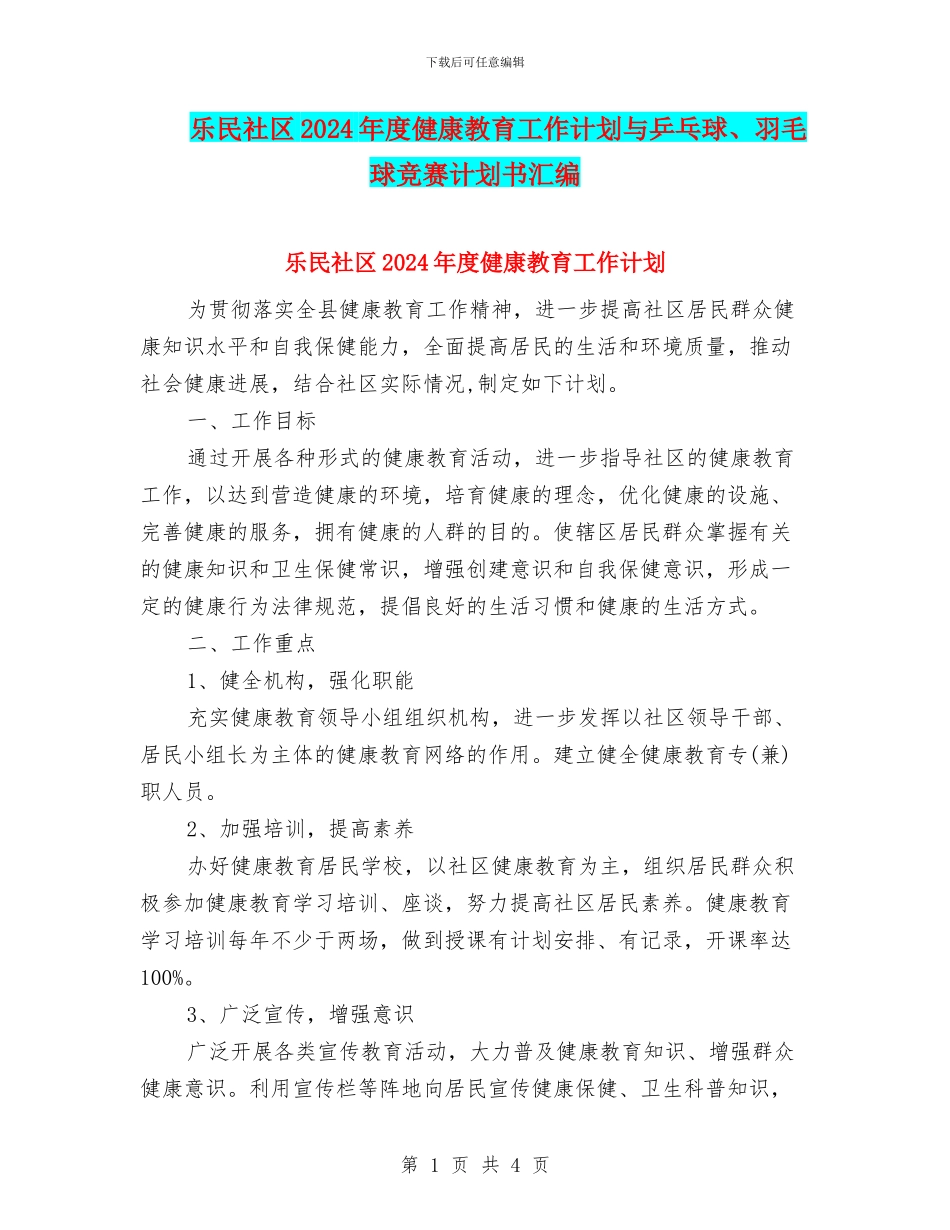 下载后可任意编辑

乐民社区2024年度健康教育工作计划与乒乓球、羽毛球竞赛计划书汇编

乐民社区2024年度健康教育工作计划

为贯彻落实全县健康教育工作精神，进一步提高社区居民群众健康知识水平和自我保健能力，全面提高居民的生活和环境质量，推动社会健康进展，结合社区实际情况,制定如下计划。

一、工作目标

通过开展各种形式的健康教育活动，进一步指导社区的健康教育工作，以达到营造健康的环境，培育健康的理念，优化健康的设施、完善健康的服务，拥有健康的人群的目的。使辖区居民群众掌握有关的健康知识和卫生保健常识，增强创建意识和自我保健意识，形成一定的健康行为法律规范，提倡良好的生活习惯和健康的生活方式。

二、工作重点

1、健全机构，强化职能

充实健康教育领导小组组织机构，进一步发挥以社区领导干部、居民小组长为主体的健康教育网络的作用。建立健全健康教育专(兼)职人员。

2、加强培训，提高素养

办好健康教育居民学校，以社区健康教育为主，组织居民群众积极参加健康教育学习培训、座谈，努力提高社区居民素养。健康教育学习培训每年不少于两场，做到授课有计划安排、有记录，开课率达100%。

3、广泛宣传，增强意识

广泛开展各类宣传教育活动，大力普及健康教育知识、增强群众健康意识。利用宣传栏等阵地向居民宣传健康保健、卫生科普知识，

第 1 页 共 4 页